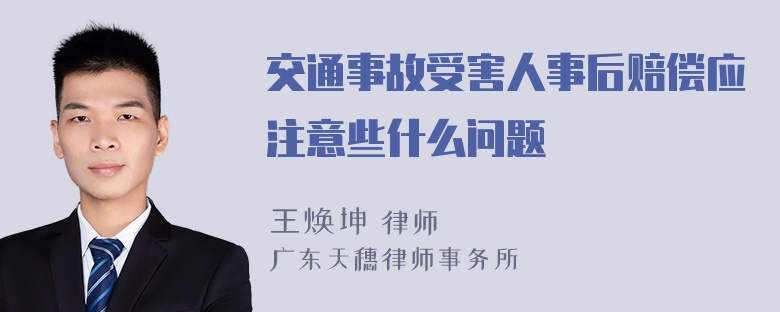 交通事故受害人事后赔偿应注意些什么问题

王焕坤 律师
广东天穗律师事务所